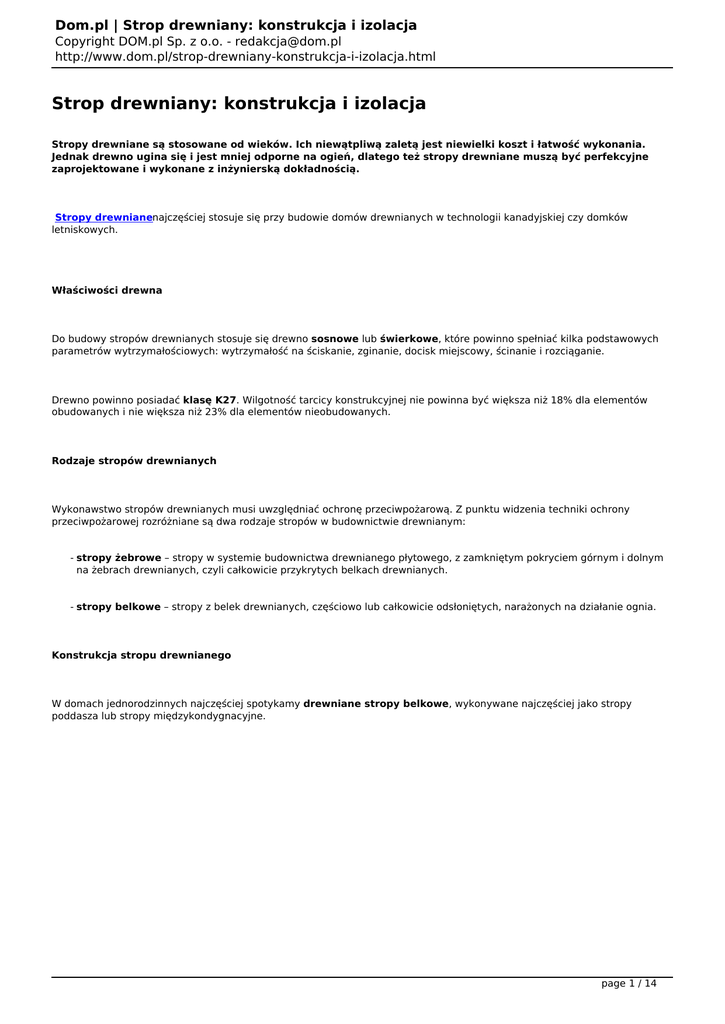 Dom.pl | Strop drewniany: konstrukcja i izolacja
Copyright DOM.pl Sp. z o.o. - redakcja@dom.pl
http://www.dom.pl/strop-drewniany-konstrukcja-i-izolacja.html

Strop drewniany: konstrukcja i izolacja

Stropy drewniane są stosowane od wieków. Ich niewątpliwą zaletą jest niewielki koszt i łatwość wykonania. Jednak drewno ugina się i jest mniej odporne na ogień, dlatego też stropy drewniane muszą być perfekcyjne zaprojektowane i wykonane z inżynierską dokładnością.

Stropy drewnianenajczęściej stosuje się przy budowie domów drewnianych w technologii kanadyjskiej czy domków letniskowych.

Właściwości drewna

Do budowy stropów drewnianych stosuje się drewno sosnowe lub świerkowe, które powinno spełniać kilka podstawowych parametrów wytrzymałościowych: wytrzymałość na ściskanie, zginanie, docisk miejscowy, ścinanie i rozciąganie.

Drewno powinno posiadać klasę K27. Wilgotność tarcicy konstrukcyjnej nie powinna być większa niż 18% dla elementów obudowanych i nie większa niż 23% dla elementów nieobudowanych.

Rodzaje stropów drewnianych

Wykonawstwo stropów drewnianych musi uwzględniać ochronę przeciwpożarową. Z punktu widzenia techniki ochrony przeciwpożarowej rozróżniane są dwa rodzaje stropów w budownictwie drewnianym:

- stropy żebrowe – stropy w systemie budownictwa drewnianego płytowego, z zamkniętym pokryciem górnym i dolnym na żebrach drewnianych, czyli całkowicie przykrytych belkach drewnianych.

- stropy belkowe – stropy z belek drewnianych, częściowo lub całkowicie odsłoniętych, narażonych na działanie ognia.

Konstrukcja stropu drewnianego

W domach jednorodzinnych najczęściej spotykamy drewniane stropy belkowe, wykonywane najczęściej jako stropy poddasza lub stropy międzykondygnacyjne.

page 1 / 14